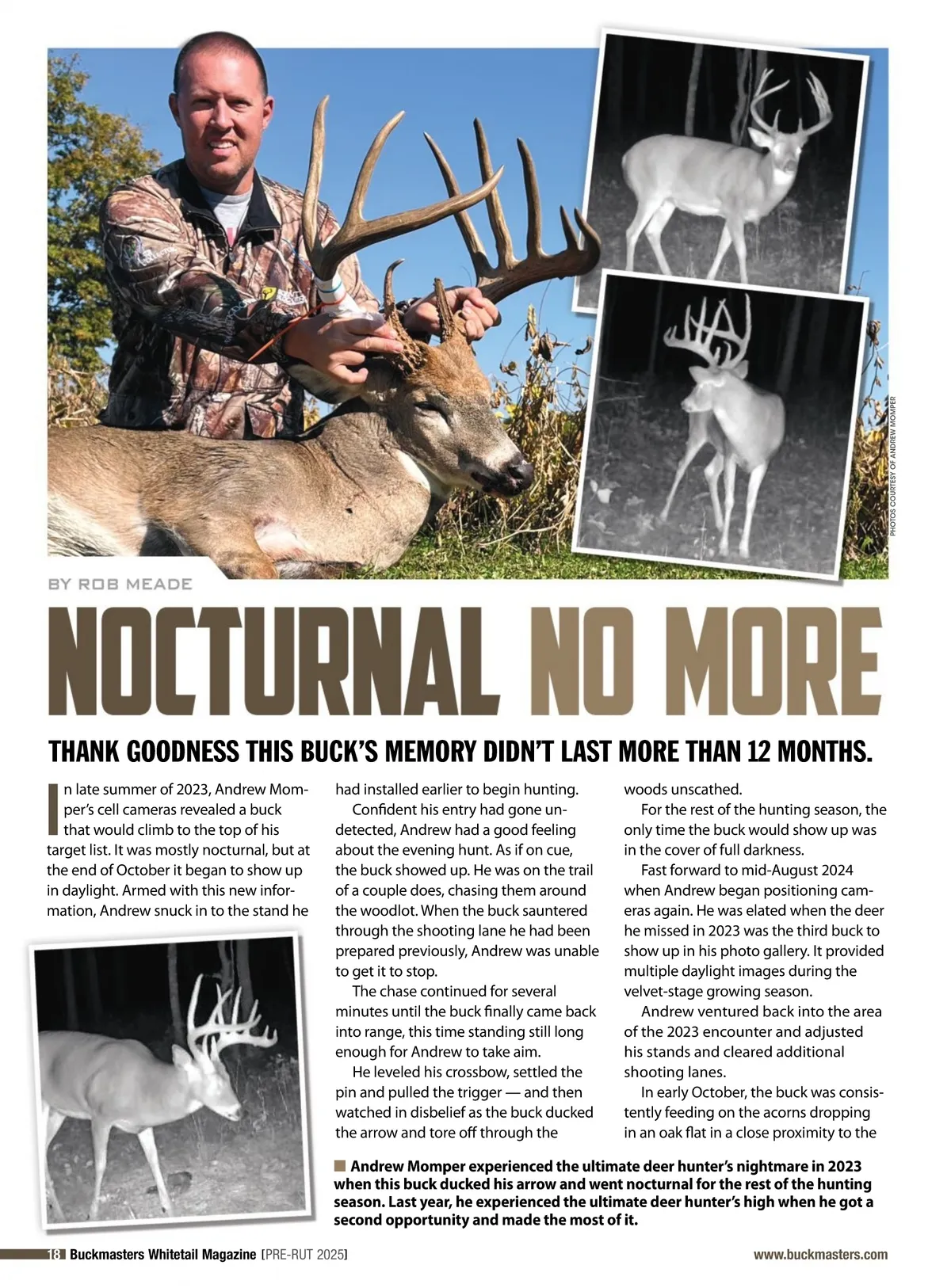 PHOTOS COURTESY OF ANDREW MOMPER

BY ROB MEADE

NOCTURNAL NO MORE

THANK GOODNESS THIS BUCK'S MEMORY DIDN'T LAST MORE THAN 12 MONTHS.

In late summer of 2023, Andrew Momper's cell cameras revealed a buck that would climb to the top of his target list. It was mostly nocturnal, but at the end of October it began to show up in daylight. Armed with this new information, Andrew snuck in to the stand he had installed earlier to begin hunting.

Confident his entry had gone undetected, Andrew had a good feeling about the evening hunt. As if on cue, the buck showed up. He was on the trail of a couple does, chasing them around the woodlot. When the buck sauntered through the shooting lane he had been prepared previously, Andrew was unable to get it to stop.

The chase continued for several minutes until the buck finally came back into range, this time standing still long enough for Andrew to take aim.

He leveled his crossbow, settled the pin and pulled the trigger — and then watched in disbelief as the buck ducked the arrow and tore off through the woods unscathed.

For the rest of the hunting season, the only time the buck would show up was in the cover of full darkness.

Fast forward to mid-August 2024 when Andrew began positioning cameras again. He was elated when the deer he missed in 2023 was the third buck to show up in his photo gallery. It provided multiple daylight images during the velvet-stage growing season.

Andrew ventured back into the area of the 2023 encounter and adjusted his stands and cleared additional shooting lanes.

In early October, the buck was consistently feeding on the acorns dropping in an oak flat in a close proximity to the

Andrew Momper experienced the ultimate deer hunter's nightmare in 2023 when this buck ducked his arrow and went nocturnal for the rest of the hunting season. Last year, he experienced the ultimate deer hunter's high when he got a second opportunity and made the most of it.

18 Buckmasters Whitetail Magazine [PRE-RUT 2025]

www.buckmasters.com